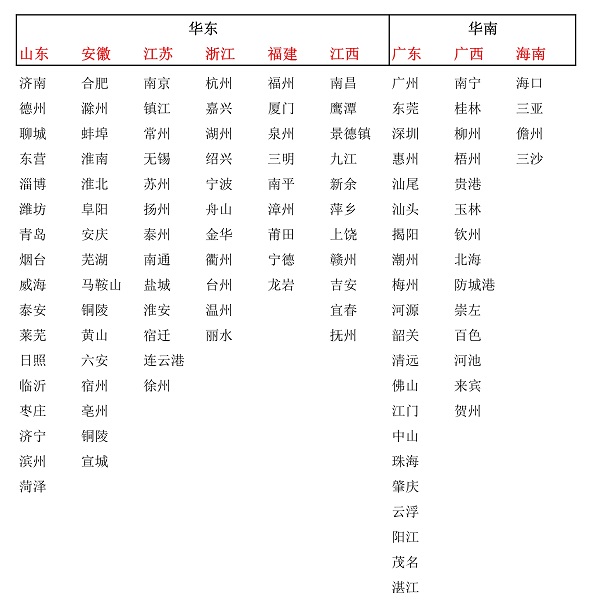 | 华东 | | | | | | 华南 | | |
|---|---|---|---|---|---|---|---|---|
| 山东 | 安徽 | 江苏 | 浙江 | 福建 | 江西 | 广东 | 广西 | 海南 |
| 济南 | 合肥 | 南京 | 杭州 | 福州 | 南昌 | 广州 | 南宁 | 海口 |
| 德州 | 滁州 | 镇江 | 嘉兴 | 厦门 | 鹰潭 | 东莞 | 桂林 | 三亚 |
| 聊城 | 蚌埠 | 常州 | 湖州 | 泉州 | 景德镇 | 深圳 | 柳州 | 儋州 |
| 东营 | 淮南 | 无锡 | 绍兴 | 三明 | 九江 | 惠州 | 梧州 | 三沙 |
| 淄博 | 淮北 | 苏州 | 宁波 | 南平 | 新余 | 汕尾 | 贵港 | |
| 潍坊 | 阜阳 | 扬州 | 舟山 | 漳州 | 萍乡 | 汕头 | 玉林 | |
| 青岛 | 安庆 | 泰州 | 金华 | 莆田 | 上饶 | 揭阳 | 钦州 | |
| 烟台 | 芜湖 | 南通 | 衢州 | 宁德 | 赣州 | 潮州 | 北海 | |
| 威海 | 马鞍山 | 盐城 | 台州 | 龙岩 | 吉安 | 梅州 | 防城港 | |
| 泰安 | 铜陵 | 淮安 | 温州 | | 宜春 | 河源 | 崇左 | |
| 莱芜 | 黄山 | 宿迁 | 丽水 | | 抚州 | 韶关 | 百色 | |
| 日照 | 六安 | 连云港 | | | | 清远 | 河池 | |
| 临沂 | 宿州 | 徐州 | | | | 佛山 | 来宾 | |
| 枣庄 | 亳州 | | | | | 江门 | 贺州 | |
| 济宁 | 铜陵 | | | | | 中山 | | |
| 滨州 | 宣城 | | | | | 珠海 | | |
| 菏泽 | | | | | | 肇庆 | | |
| | | | | | | 云浮 | | |
| | | | | | | 阳江 | | |
| | | | | | | 茂名 | | |
| | | | | | | 湛江 | | |